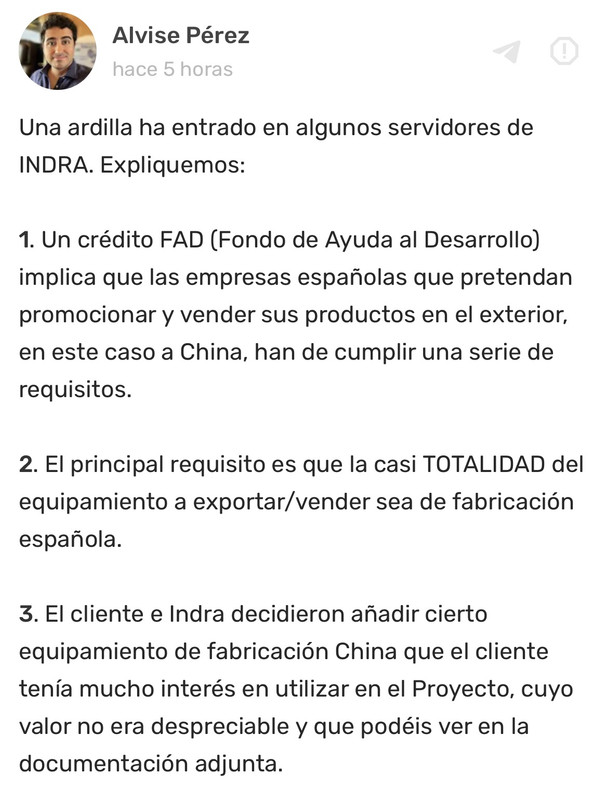 Alvise Pérez
hace 5 horas

Una ardilla ha entrado en algunos servidores de INDRA. Expliquemos:

1. Un crédito FAD (Fondo de Ayuda al Desarrollo) implica que las empresas españolas que pretendan promocionar y vender sus productos en el exterior, en este caso a China, han de cumplir una serie de requisitos.

2. El principal requisito es que la casi TOTALIDAD del equipamiento a exportar/vender sea de fabricación española.

3. El cliente e Indra decidieron añadir cierto equipamiento de fabricación China que el cliente tenía mucho interés en utilizar en el Proyecto, cuyo valor no era despreciable y que podéis ver en la documentación adjunta.